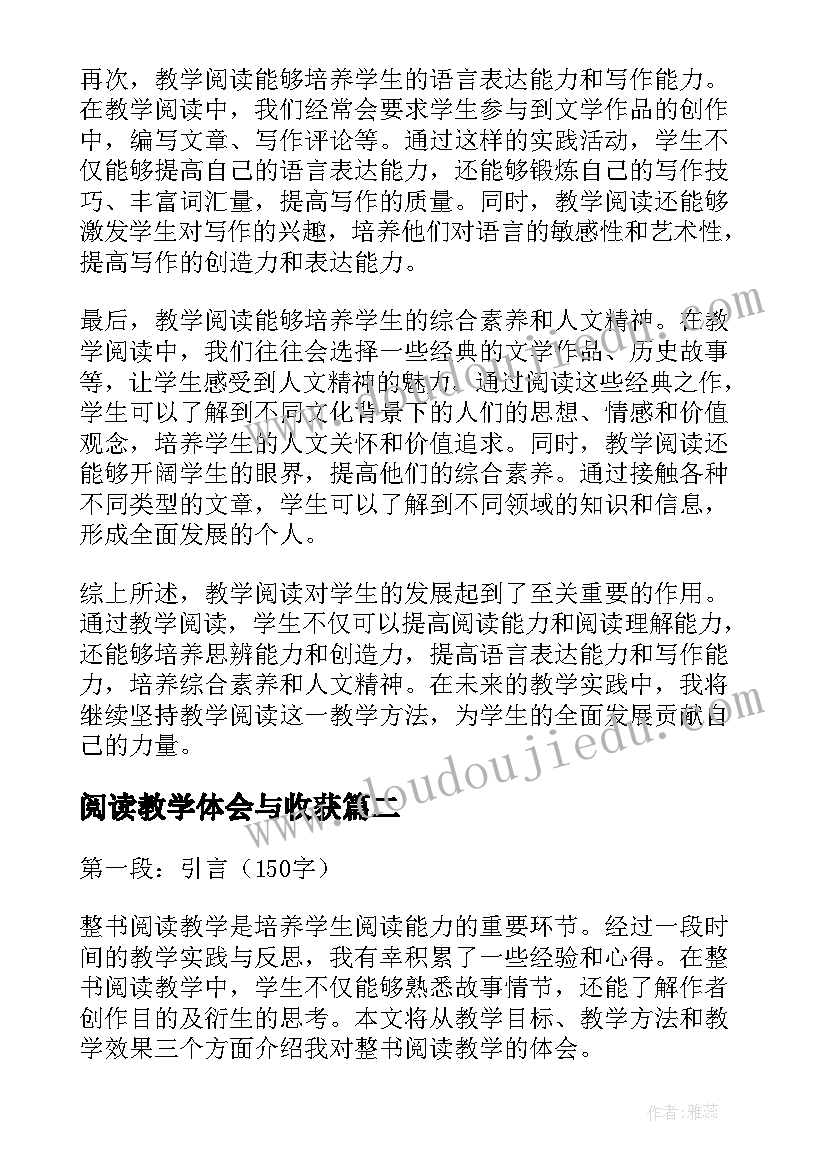 再次，教学阅读能够培养学生的语言表达能力和写作能力。在教学阅读中，我们经常会要求学生参与到文学作品的创作中，编写文章、写作评论等。通过这样的实践活动，学生不仅能够提高自己的语言表达能力，还能够锻炼自己的写作技巧、丰富词汇量，提高写作的质量。同时，教学阅读还能够激发学生对写作的兴趣，培养他们对语言的敏感性和艺术性，提高写作的创造力和表达能力。

最后，教学阅读能够培养学生的综合素养和人文精神。在教学阅读中，我们往往会选择一些经典的文学作品、历史故事等，让学生感受到人文精神的魅力。通过阅读这些经典之作，学生可以了解到不同文化背景下的人们的思想、情感和价值观念，培养学生的人文关怀和价值追求。同时，教学阅读还能够开阔学生的眼界，提高他们的综合素养。通过接触各种不同类型的文章，学生可以了解到不同领域的知识和信息，形成全面发展的个人。

综上所述，教学阅读对学生的发展起到了至关重要的作用。通过教学阅读，学生不仅可以提高阅读能力和阅读理解能力，还能够培养思辨能力和创造力，提高语言表达能力和写作能力，培养综合素养和人文精神。在未来的教学实践中，我将继续坚持教学阅读这一教学方法，为学生的全面发展贡献自己的力量。

www.doudoujiedu.com

阅读教学体会与收获篇二

第一段：引言（150字）

整书阅读教学是培养学生阅读能力的重要环节。经过一段时间的教学实践与反思，我有幸积累了一些经验和心得。在整书阅读教学中，学生不仅能够熟悉故事情节，还能了解作者创作目的及衍生的思考。本文将从教学目标、教学方法和教学效果三个方面介绍我对整书阅读教学的体会。

作者：雅蕊